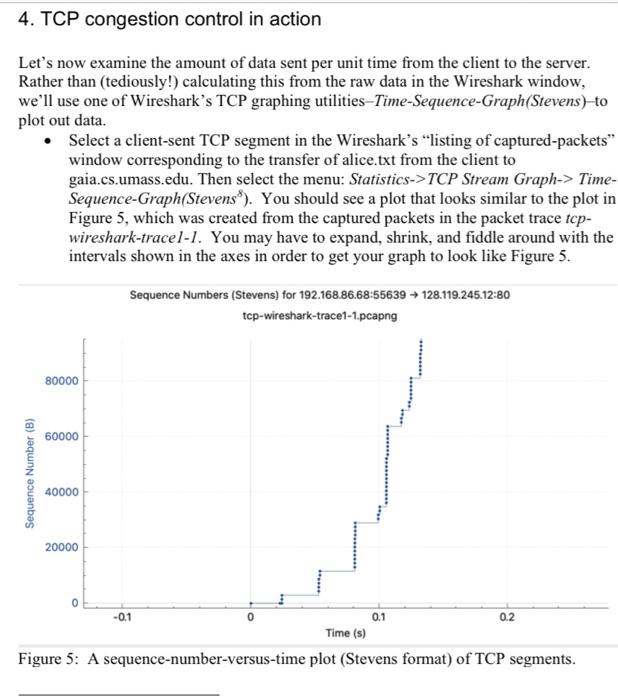 4. TCP congestion control in action

Let's now examine the amount of data sent per unit time from the client to the server. Rather than (tediously!) calculating this from the raw data in the Wireshark window, we'll use one of Wireshark's TCP graphing utilities–Time-Sequence-Graph(Stevens)–to plot out data.

• Select a client-sent TCP segment in the Wireshark's "listing of captured-packets" window corresponding to the transfer of alice.txt from the client to gaia.cs.umass.edu. Then select the menu: Statistics->TCP Stream Graph-> Time-Sequence-Graph(Stevens$^{8}$). You should see a plot that looks similar to the plot in Figure 5, which was created from the captured packets in the packet trace tcp-wireshark-trace1-1. You may have to expand, shrink, and fiddle around with the intervals shown in the axes in order to get your graph to look like Figure 5.

Sequence Numbers (Stevens) for 192.168.86.68:55639 → 128.119.245.12:80
tcp-wireshark-trace1-1.pcapng

Sequence Number (B)
80000
60000
40000
20000
0
-0.1
0
0.1
0.2
Time (s)

Figure 5: A sequence-number-versus-time plot (Stevens format) of TCP segments.